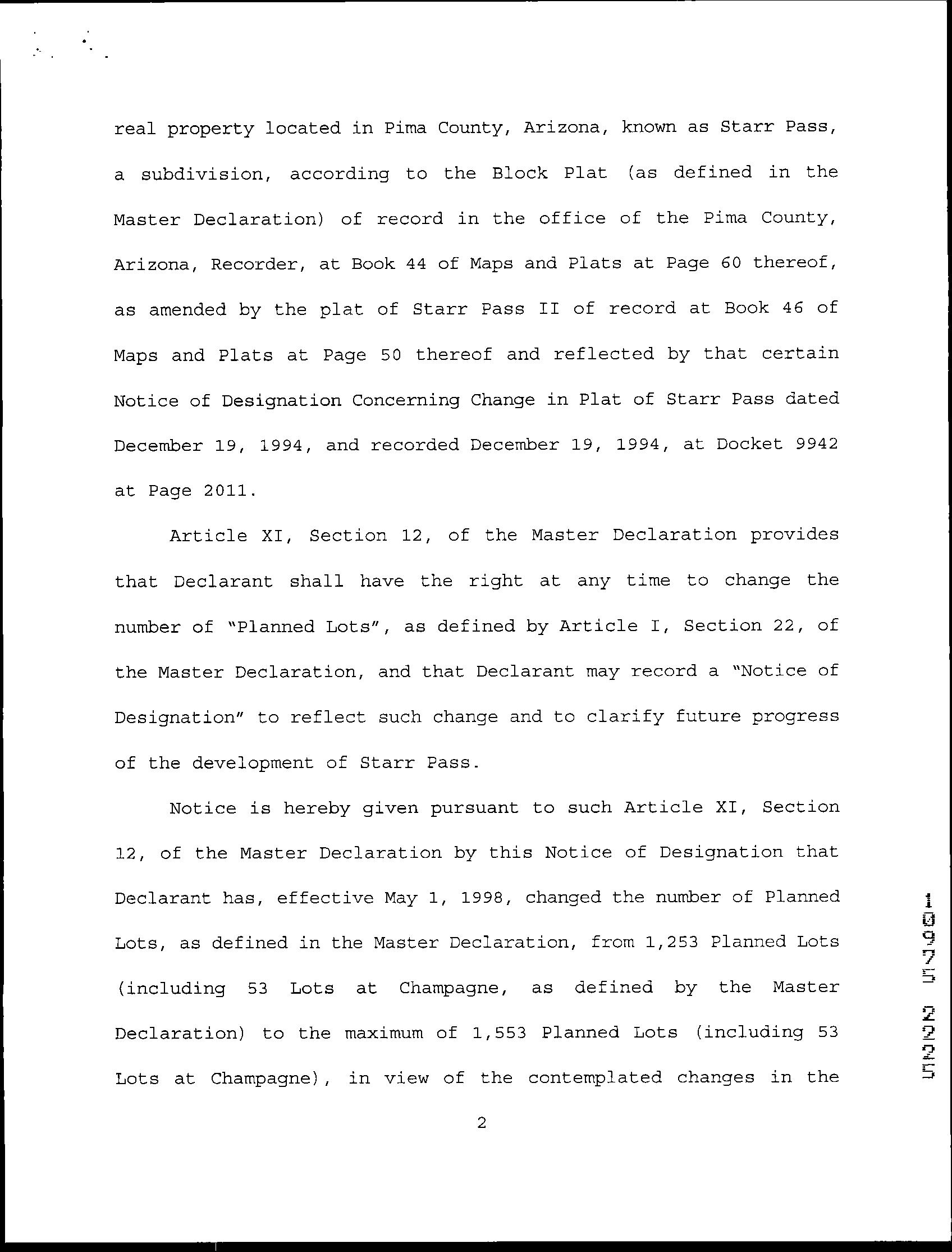 real property located in Pima County, Arizona, known as Starr Pass, a subdivision, according to the Block Plat (as defined in the Master Declaration) of record in the office of the Pima County, Arizona, Recorder, at Book 44 of Maps and Plats at Page 60 thereof, as amended by the plat of Starr Pass II of record at Book 46 of Maps and Plats at Page 50 thereof and reflected by that certain Notice of Designation Concerning Change in Plat of Starr Pass dated December 19, 1994, and recorded December 19, 1994, at Docket 9942 at Page 2011.

Article XI, Section 12, of the Master Declaration provides that Declarant shall have the right at any time to change the number of "Planned Lots", as defined by Article I, Section 22, of the Master Declaration, and that Declarant may record a "Notice of Designation" to reflect such change and to clarify future progress of the development of Starr Pass.

Notice is hereby given pursuant to such Article XI, Section 12, of the Master Declaration by this Notice of Designation that Declarant has, effective May 1, 1998, changed the number of Planned Lots, as defined in the Master Declaration, from 1,253 Planned Lots (including 53 Lots at Champagne, as defined by the Master Declaration) to the maximum of 1,553 Planned Lots (including 53 Lots at Champagne), in view of the contemplated changes in the

2

10975 2225